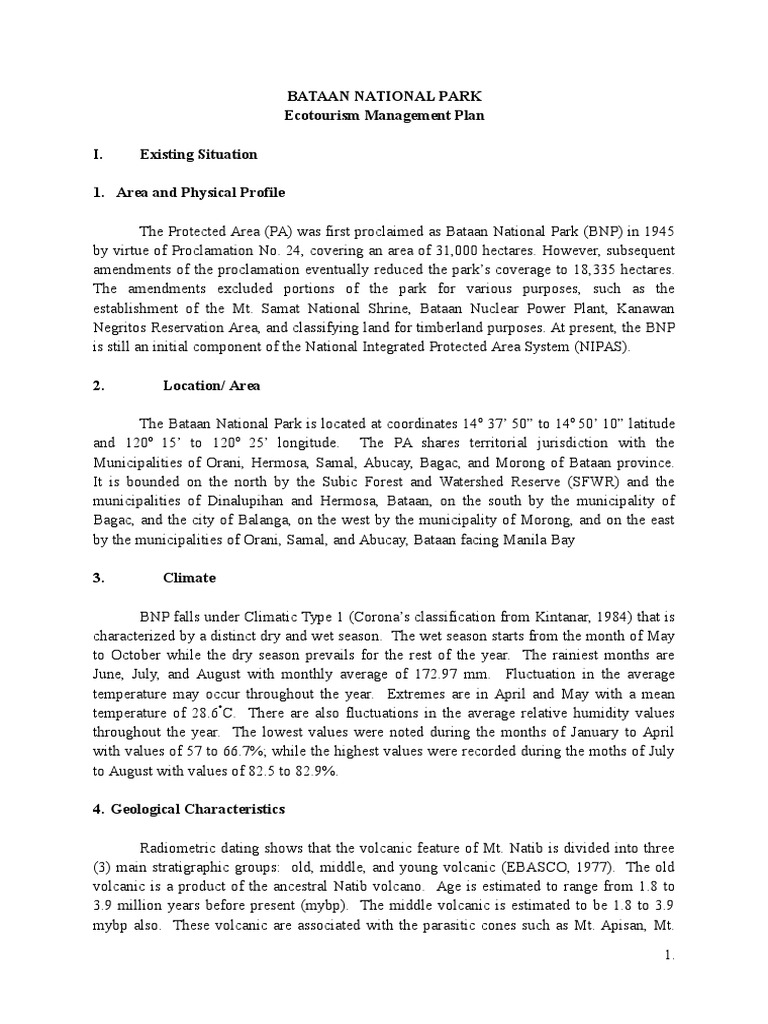 BATAAN NATIONAL PARK
Ecotourism Management Plan

I. Existing Situation

1. Area and Physical Profile

The Protected Area (PA) was first proclaimed as Bataan National Park (BNP) in 1945 by virtue of Proclamation No. 24, covering an area of 31,000 hectares. However, subsequent amendments of the proclamation eventually reduced the park's coverage to 18,335 hectares. The amendments excluded portions of the park for various purposes, such as the establishment of the Mt. Samat National Shrine, Bataan Nuclear Power Plant, Kanawan Negritos Reservation Area, and classifying land for timberland purposes. At present, the BNP is still an initial component of the National Integrated Protected Area System (NIPAS).

2. Location/ Area

The Bataan National Park is located at coordinates 14° 37' 50" to 14° 50' 10" latitude and 120° 15' to 120° 25' longitude. The PA shares territorial jurisdiction with the Municipalities of Orani, Hermosa, Samal, Abucay, Bagac, and Morong of Bataan province. It is bounded on the north by the Subic Forest and Watershed Reserve (SFWR) and the municipalities of Dinalupihan and Hermosa, Bataan, on the south by the municipality of Bagac, and the city of Balanga, on the west by the municipality of Morong, and on the east by the municipalities of Orani, Samal, and Abucay, Bataan facing Manila Bay

3. Climate

BNP falls under Climatic Type 1 (Corona's classification from Kintanar, 1984) that is characterized by a distinct dry and wet season. The wet season starts from the month of May to October while the dry season prevails for the rest of the year. The rainiest months are June, July, and August with monthly average of 172.97 mm. Fluctuation in the average temperature may occur throughout the year. Extremes are in April and May with a mean temperature of 28.6°C. There are also fluctuations in the average relative humidity values throughout the year. The lowest values were noted during the months of January to April with values of 57 to 66.7%; while the highest values were recorded during the moths of July to August with values of 82.5 to 82.9%.

4. Geological Characteristics

Radiometric dating shows that the volcanic feature of Mt. Natib is divided into three (3) main stratigraphic groups: old, middle, and young volcanic (EBASCO, 1977). The old volcanic is a product of the ancestral Natib volcano. Age is estimated to range from 1.8 to 3.9 million years before present (mybp). The middle volcanic is estimated to be 1.8 to 3.9 mybp also. These volcanic are associated with the parasitic cones such as Mt. Apisan, Mt.

1.